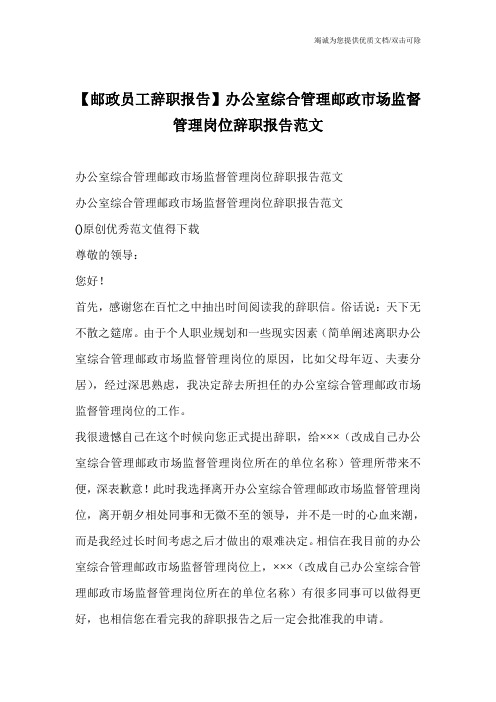 竭诚为您提供优质文档/双击可除

【邮政员工辞职报告】办公室综合管理邮政市场监督管理岗位辞职报告范文

办公室综合管理邮政市场监督管理岗位辞职报告范文

办公室综合管理邮政市场监督管理岗位辞职报告范文

()原创优秀范文值得下载

尊敬的领导：

您好！

首先，感谢您在百忙之中抽出时间阅读我的辞职信。俗话说：天下无不散之筵席。由于个人职业规划和一些现实因素（简单阐述离职办公室综合管理邮政市场监督管理岗位的原因，比如父母年迈、夫妻分居），经过深思熟虑，我决定辞去所担任的办公室综合管理邮政市场监督管理岗位的工作。

我很遗憾自己在这个时候向您正式提出辞职，给×××（改成自己办公室综合管理邮政市场监督管理岗位所在的单位名称）管理所带来不便，深表歉意！此时我选择离开办公室综合管理邮政市场监督管理岗位，离开朝夕相处同事和无微不至的领导，并不是一时的心血来潮，而是我经过长时间考虑之后才做出的艰难决定。相信在我目前的办公室综合管理邮政市场监督管理岗位上，×××（改成自己办公室综合管理邮政市场监督管理岗位所在的单位名称）有很多同事可以做得更好，也相信您在看完我的辞职报告之后一定会批准我的申请。